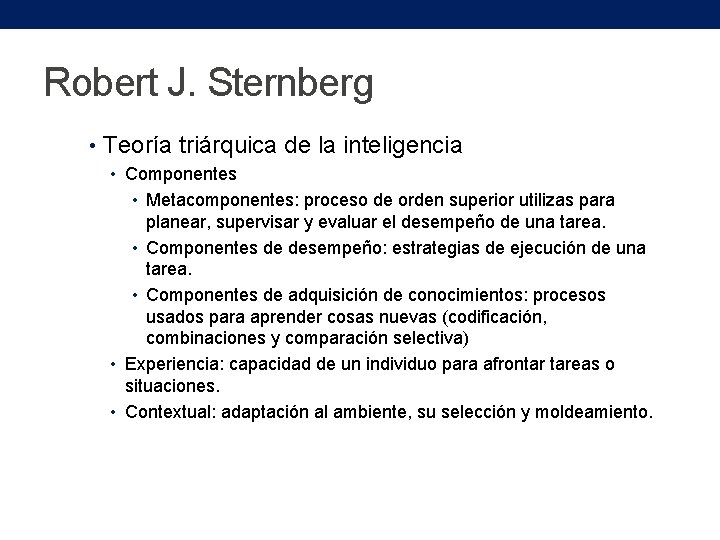 Robert J. Sternberg

• Teoría triárquica de la inteligencia
  • Componentes
    • Metacomponentes: proceso de orden superior utilizas para planear, supervisar y evaluar el desempeño de una tarea.
    • Componentes de desempeño: estrategias de ejecución de una tarea.
    • Componentes de adquisición de conocimientos: procesos usados para aprender cosas nuevas (codificación, combinaciones y comparación selectiva)
  • Experiencia: capacidad de un individuo para afrontar tareas o situaciones.
  • Contextual: adaptación al ambiente, su selección y moldeamiento.